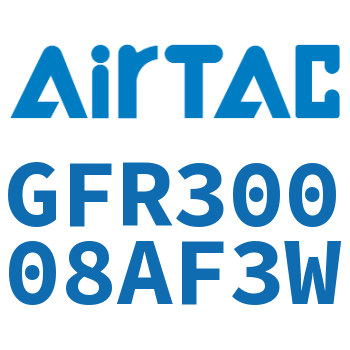 AirTAC

GFR300
08AF3W